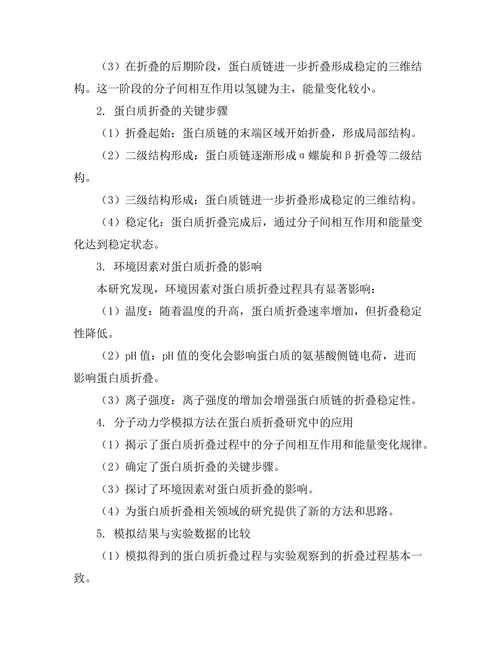 （3）在折叠的后期阶段，蛋白质链进一步折叠形成稳定的三维结构。这一阶段的分子间相互作用以氢键为主，能量变化较小。

2. 蛋白质折叠的关键步骤

（1）折叠起始：蛋白质链的末端区域开始折叠，形成局部结构。

（2）二级结构形成：蛋白质链逐渐形成α螺旋和β折叠等二级结构。

（3）三级结构形成：蛋白质链进一步折叠形成稳定的三维结构。

（4）稳定化：蛋白质折叠完成后，通过分子间相互作用和能量变化达到稳定状态。

3. 环境因素对蛋白质折叠的影响

本研究发现，环境因素对蛋白质折叠过程具有显著影响：

（1）温度：随着温度的升高，蛋白质折叠速率增加，但折叠稳定性降低。

（2）pH 值：pH 值的变化会影响蛋白质的氨基酸侧链电荷，进而影响蛋白质折叠。

（3）离子强度：离子强度的增加会增强蛋白质链的折叠稳定性。

4. 分子动力学模拟方法在蛋白质折叠研究中的应用

（1）揭示了蛋白质折叠过程中的分子间相互作用和能量变化规律。

（2）确定了蛋白质折叠的关键步骤。

（3）探讨了环境因素对蛋白质折叠的影响。

（4）为蛋白质折叠相关领域的研究提供了新的方法和思路。

5. 模拟结果与实验数据的比较

（1）模拟得到的蛋白质折叠过程与实验观察到的折叠过程基本一致。